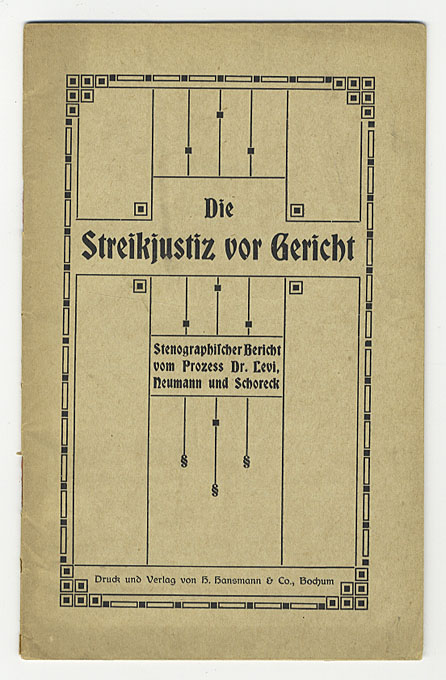 Die
Streikjustiz vor Gericht

Stenographischer Bericht vom Prozess Dr. Levi, Neumann und Schoreck

§ § §

Druck und Verlag von H. Hansmann & Co., Bochum